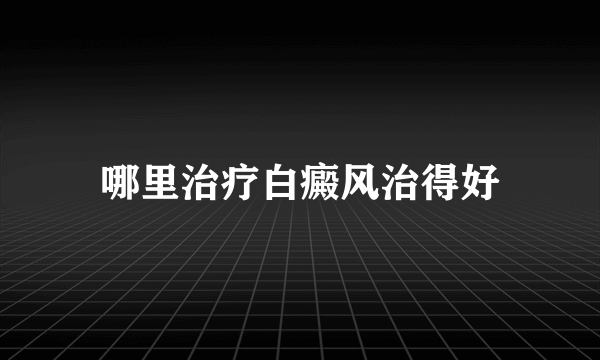 哪里治疗白癜风治得好